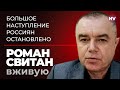 БОЛЬШОЕ НАСТУПЛЕНИЕ РОССИЯН ОСТАНОВЛЕНО

NV

РОМАН СВИТАН

ВЖИВУЮ